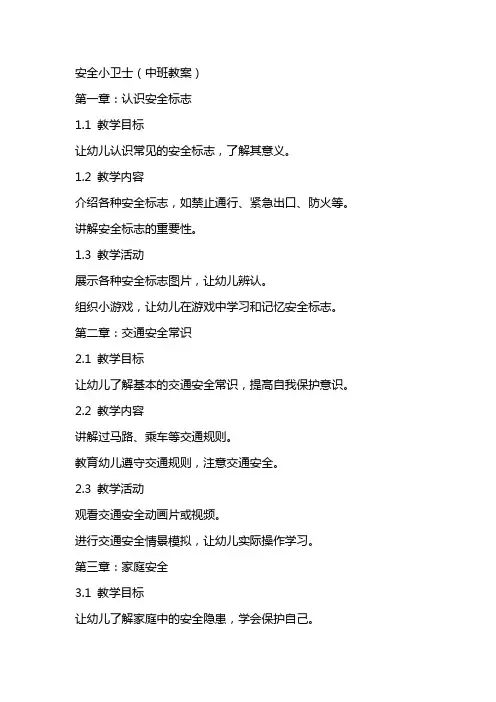 安全小卫士（中班教案）

第一章：认识安全标志

1.1 教学目标

让幼儿认识常见的安全标志，了解其意义。

1.2 教学内容

介绍各种安全标志，如禁止通行、紧急出口、防火等。

讲解安全标志的重要性。

1.3 教学活动

展示各种安全标志图片，让幼儿辨认。

组织小游戏，让幼儿在游戏中学习和记忆安全标志。

第二章：交通安全常识

2.1 教学目标

让幼儿了解基本的交通安全常识，提高自我保护意识。

2.2 教学内容

讲解过马路、乘车等交通规则。

教育幼儿遵守交通规则，注意交通安全。

2.3 教学活动

观看交通安全动画片或视频。

进行交通安全情景模拟，让幼儿实际操作学习。

第三章：家庭安全

3.1 教学目标

让幼儿了解家庭中的安全隐患，学会保护自己。